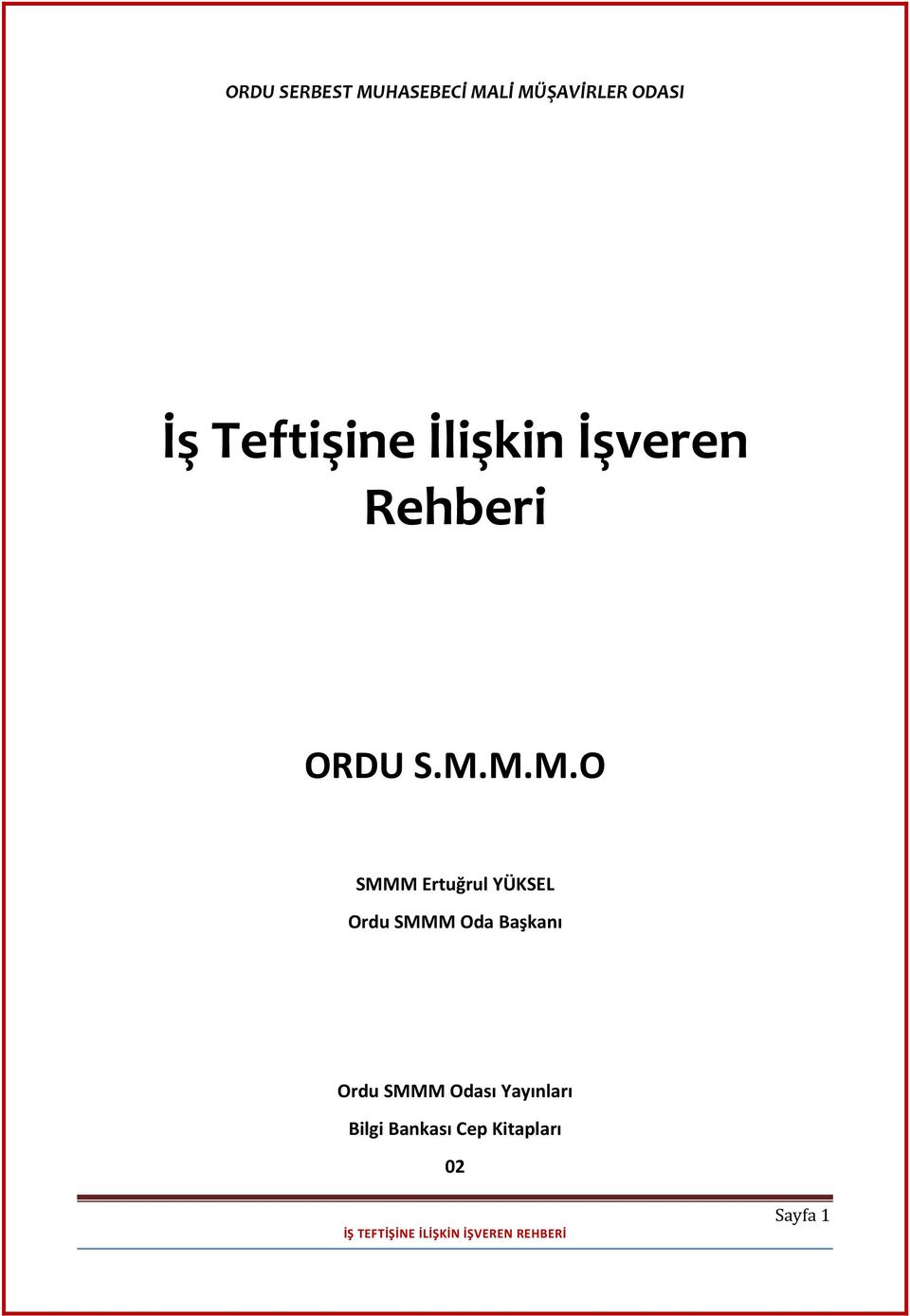 ORDU SERBEST MUHASEBECİ MALİ MÜŞAVİRLER ODASI

İş Teftişine İlişkin İşveren Rehberi

ORDU S.M.M.M.O

SMMM Ertuğrul YÜKSEL

Ordu SMMM Oda Başkanı

Ordu SMMM Odası Yayınları

Bilgi Bankası Cep Kitapları

02

Sayfa 1

İŞ TEFTİŞİNE İLİŞKİN İŞVEREN REHBERİ